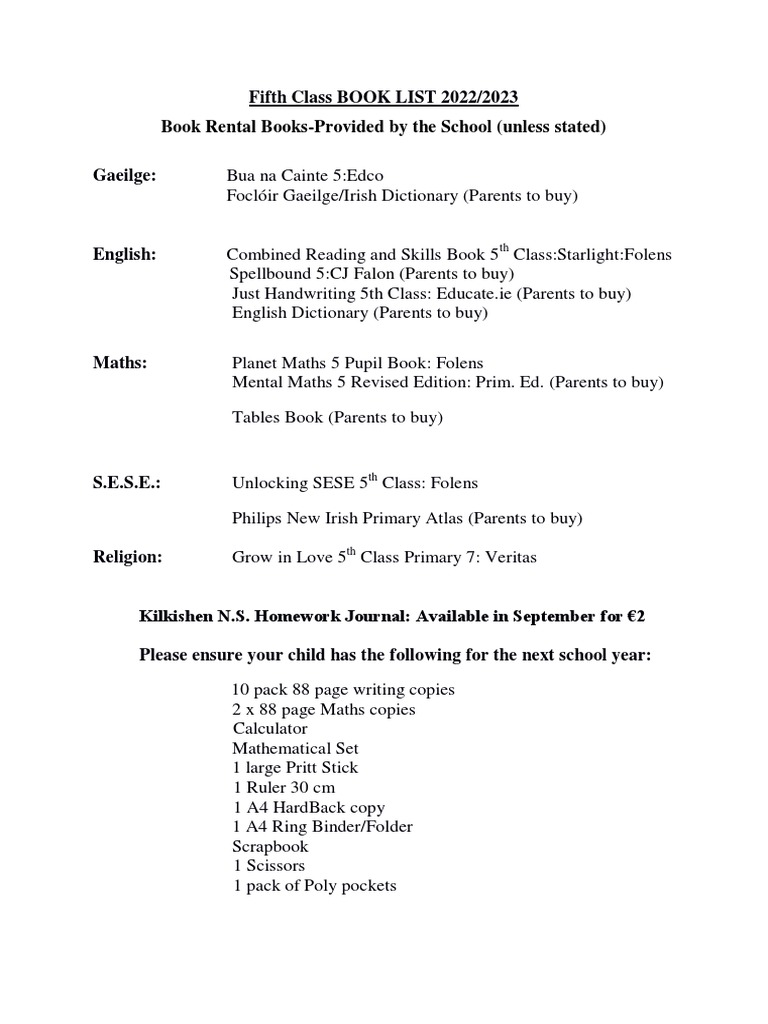 Fifth Class BOOK LIST 2022/2023

Book Rental Books-Provided by the School (unless stated)

Gaeilge: Bua na Cainte 5:Edco
Foclóir Gaeilge/Irish Dictionary (Parents to buy)

English: Combined Reading and Skills Book 5$^{th}$ Class:Starlight:Folens
Spellbound 5:CJ Falon (Parents to buy)
Just Handwriting 5th Class: Educate.ie (Parents to buy)
English Dictionary (Parents to buy)

Maths: Planet Maths 5 Pupil Book: Folens
Mental Maths 5 Revised Edition: Prim. Ed. (Parents to buy)

Tables Book (Parents to buy)

S.E.S.E.: Unlocking SESE 5$^{th}$ Class: Folens

Philips New Irish Primary Atlas (Parents to buy)

Religion: Grow in Love 5$^{th}$ Class Primary 7: Veritas

Kilkishen N.S. Homework Journal: Available in September for €2

Please ensure your child has the following for the next school year:

10 pack 88 page writing copies
2 x 88 page Maths copies
Calculator
Mathematical Set
1 large Pritt Stick
1 Ruler 30 cm
1 A4 HardBack copy
1 A4 Ring Binder/Folder
Scrapbook
1 Scissors
1 pack of Poly pockets